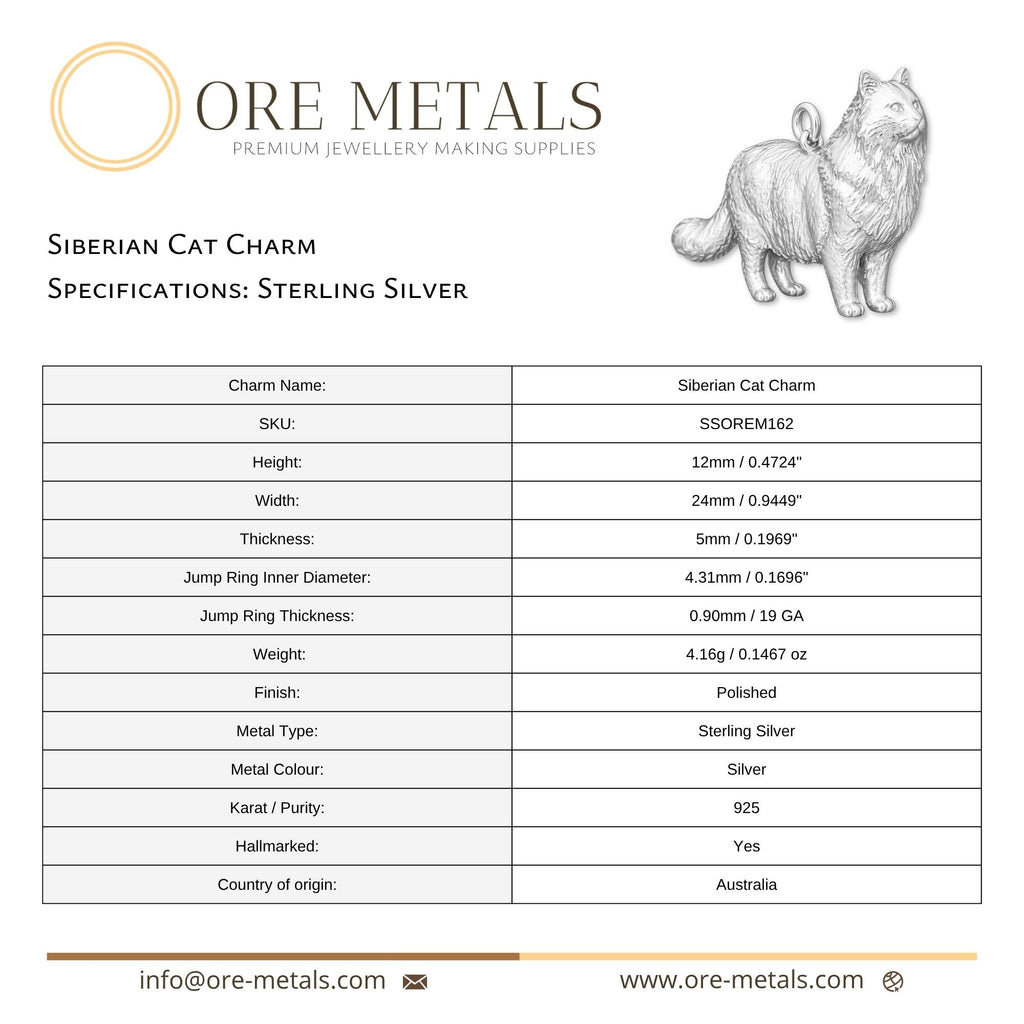 ORE METALS
PREMIUM JEWELLERY MAKING SUPPLIES

Siberian Cat Charm
Specifications: Sterling Silver

| Charm Name: | Siberian Cat Charm |
|---|---|
| SKU: | SSOREM162 |
| Height: | 12mm / 0.4724" |
| Width: | 24mm / 0.9449" |
| Thickness: | 5mm / 0.1969" |
| Jump Ring Inner Diameter: | 4.31mm / 0.1696" |
| Jump Ring Thickness: | 0.90mm / 19 GA |
| Weight: | 4.16g / 0.1467 oz |
| Finish: | Polished |
| Metal Type: | Sterling Silver |
| Metal Colour: | Silver |
| Karat / Purity: | 925 |
| Hallmarked: | Yes |
| Country of origin: | Australia |

info@ore-metals.com

www.ore-metals.com